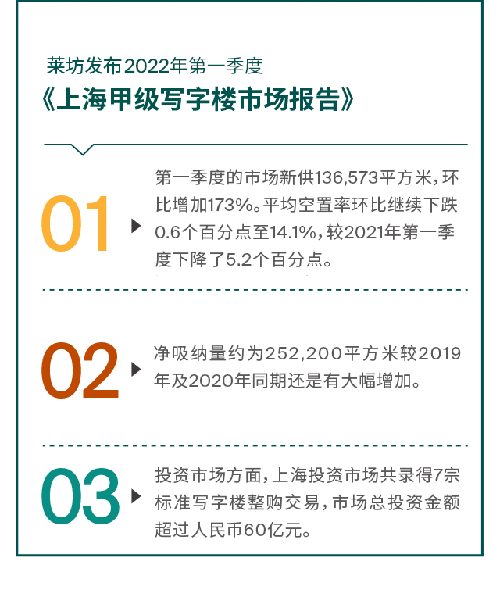 莱坊发布2022年第一季度
《上海甲级写字楼市场报告》

01

第一季度的市场新供136,573平方米，环比增加173%。平均空置率环比继续下跌0.6个百分点至14.1%，较2021年第一季度下降了5.2个百分点。

02

净吸纳量约为252,200平方米较2019年及2020年同期还是有大幅增加。

03

投资市场方面，上海投资市场共录得7宗标准写字楼整购交易，市场总投资金额超过人民币60亿元。